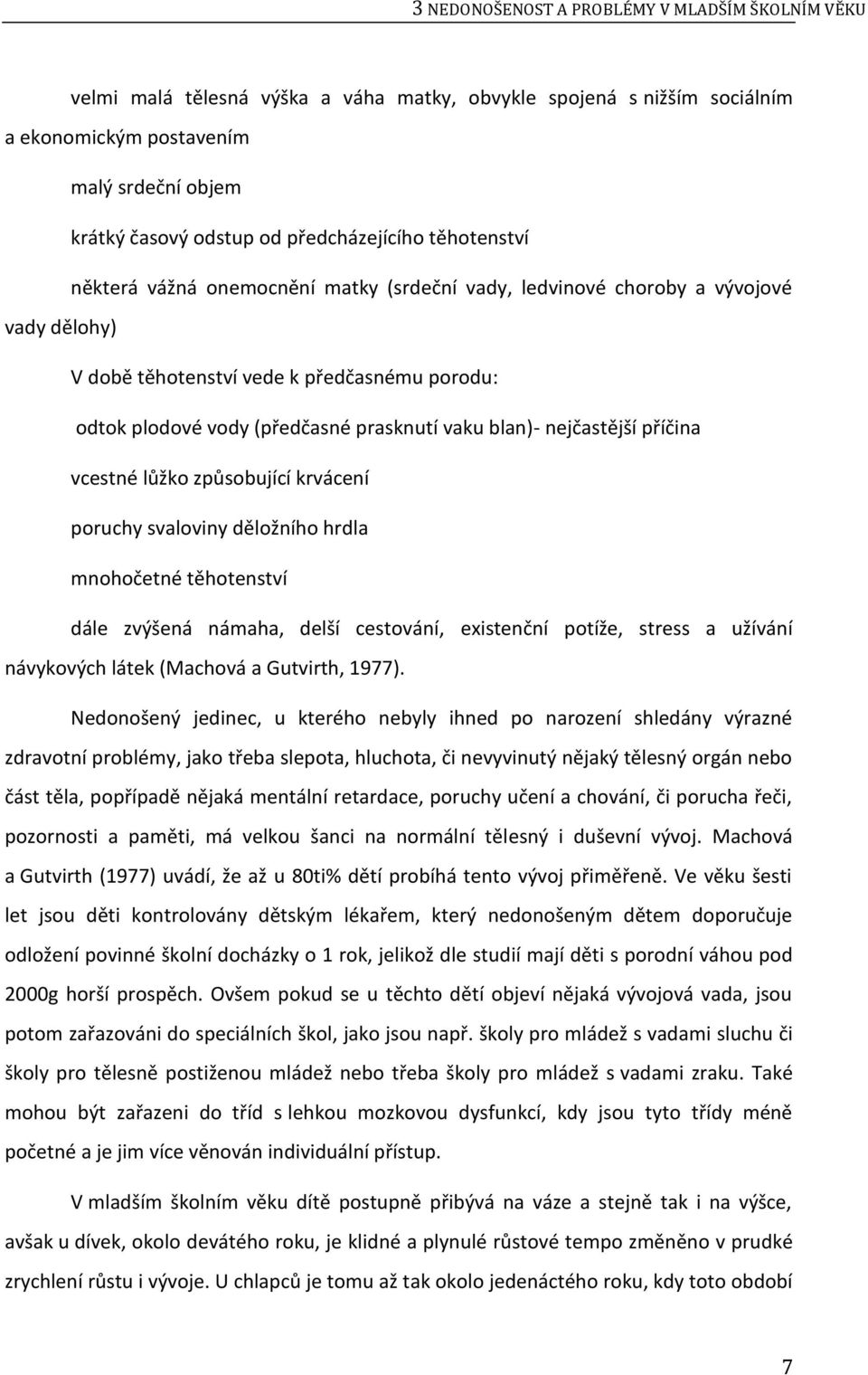 3 NEDONOŠENOST A PROBLÉMY V MLADŠÍM ŠKOLNÍM VĚKU

velmi malá tělesná výška a váha matky, obvykle spojená s nižším sociálním a ekonomickým postavením

malý srdeční objem

krátký časový odstup od předcházejícího těhotenství

některá vážná onemocnění matky (srdeční vady, ledvinové choroby a vývojové vady dělohy)

V době těhotenství vede k předčasnému porodu:

odtok plodové vody (předčasné prasknutí vaku blan)- nejčastější příčina

vcestné lůžko způsobující krvácení

poruchy svaloviny děložního hrdla

mnohočetné těhotenství

dále zvýšená námaha, delší cestování, existenční potíže, stress a užívání návykových látek (Machová a Gutvirth, 1977).

Nedonošený jedinec, u kterého nebyly ihned po narození shledány výrazné zdravotní problémy, jako třeba slepota, hluchota, či nevyvinutý nějaký tělesný orgán nebo část těla, popřípadě nějaká mentální retardace, poruchy učení a chování, či porucha řeči, pozornosti a paměti, má velkou šanci na normální tělesný i duševní vývoj. Machová a Gutvirth (1977) uvádí, že až u 80ti% dětí probíhá tento vývoj přiměřeně. Ve věku šesti let jsou děti kontrolovány dětským lékařem, který nedonošeným dětem doporučuje odložení povinné školní docházky o 1 rok, jelikož dle studií mají děti s porodní váhou pod 2000g horší prospěch. Ovšem pokud se u těchto dětí objeví nějaká vývojová vada, jsou potom zařazováni do speciálních škol, jako jsou např. školy pro mládež s vadami sluchu či školy pro tělesně postiženou mládež nebo třeba školy pro mládež s vadami zraku. Také mohou být zařazeni do tříd s lehkou mozkovou dysfunkcí, kdy jsou tyto třídy méně početné a je jim více věnován individuální přístup.

V mladším školním věku dítě postupně přibývá na váze a stejně tak i na výšce, avšak u dívek, okolo devátého roku, je klidné a plynulé růstové tempo změněno v prudké zrychlení růstu i vývoje. U chlapců je tomu až tak okolo jedenáctého roku, kdy toto období

7